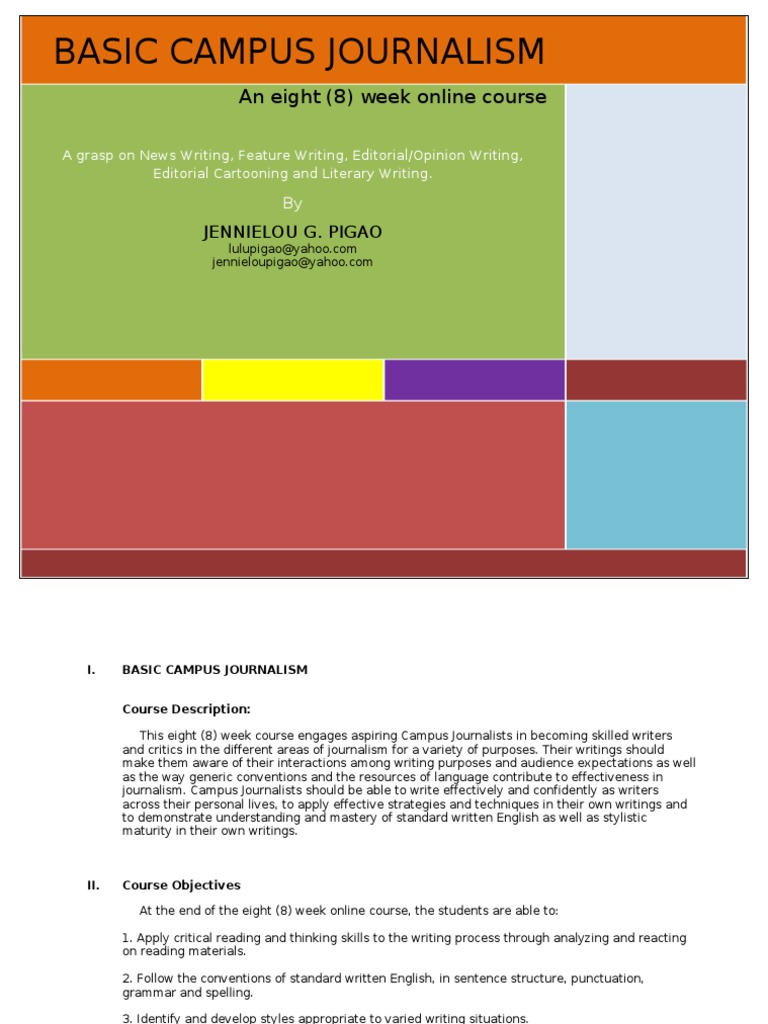 BASIC CAMPUS JOURNALISM

An eight (8) week online course

A grasp on News Writing, Feature Writing, Editorial/Opinion Writing, Editorial Cartooning and Literary Writing.

By

JENNIELOU G. PIGAO
lulupigao@yahoo.com
jennieloupigao@yahoo.com

I. BASIC CAMPUS JOURNALISM

Course Description:

This eight (8) week course engages aspiring Campus Journalists in becoming skilled writers and critics in the different areas of journalism for a variety of purposes. Their writings should make them aware of their interactions among writing purposes and audience expectations as well as the way generic conventions and the resources of language contribute to effectiveness in journalism. Campus Journalists should be able to write effectively and confidently as writers across their personal lives, to apply effective strategies and techniques in their own writings and to demonstrate understanding and mastery of standard written English as well as stylistic maturity in their own writings.

II. Course Objectives

At the end of the eight (8) week online course, the students are able to:

1. Apply critical reading and thinking skills to the writing process through analyzing and reacting on reading materials.

2. Follow the conventions of standard written English, in sentence structure, punctuation, grammar and spelling.

3. Identify and develop styles appropriate to varied writing situations.